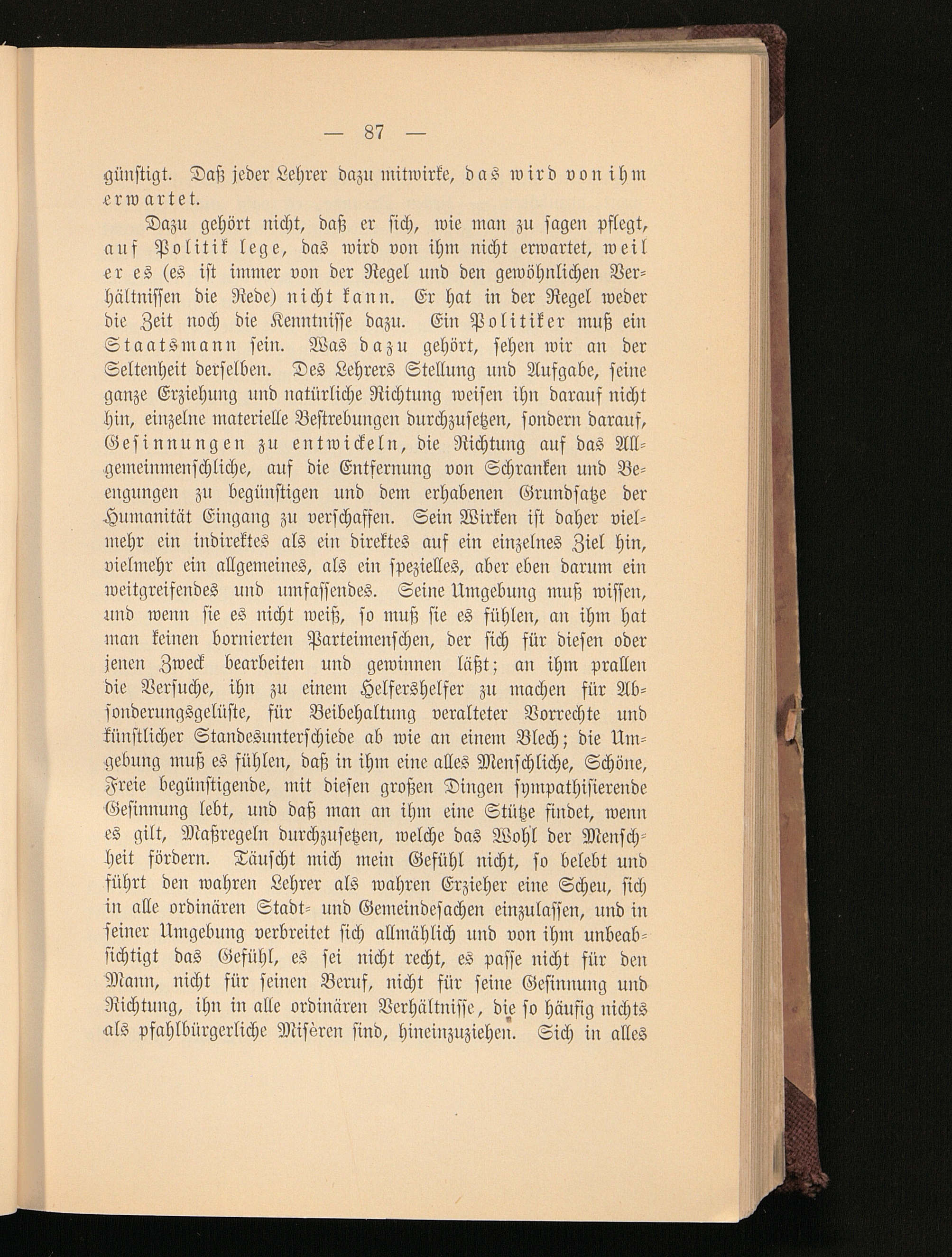 — 87 —

günstigt. Daß jeder Lehrer dazu mitwirke, das wird von ihm erwartet.

Dazu gehört nicht, daß er sich, wie man zu sagen pflegt, auf Politik lege, das wird von ihm nicht erwartet, weil er es (es ist immer von der Regel und den gewöhnlichen Verhältnissen die Rede) nicht kann. Er hat in der Regel weder die Zeit noch die Kenntnisse dazu. Ein Politiker muß ein Staatsmann sein. Was dazu gehört, sehen wir an der Seltenheit derselben. Des Lehrers Stellung und Aufgabe, seine ganze Erziehung und natürliche Richtung weisen ihn darauf nicht hin, einzelne materielle Bestrebungen durchzusetzen, sondern darauf, Gesinnungen zu entwickeln, die Richtung auf das Allgemeinmenschliche, auf die Entfernung von Schranken und Beengungen zu begünstigen und dem erhabenen Grundsatze der Humanität Eingang zu verschaffen. Sein Wirken ist daher vielmehr ein indirektes als ein direktes auf ein einzelnes Ziel hin, vielmehr ein allgemeines, als ein spezielles, aber eben darum ein weitgreifendes und umfassendes. Seine Umgebung muß wissen, und wenn sie es nicht weiß, so muß sie es fühlen, an ihm hat man keinen bornierten Parteimenschen, der sich für diesen oder jenen Zweck bearbeiten und gewinnen läßt; an ihm prallen die Versuche, ihn zu einem Helfershelfer zu machen für Absonderungsgelüste, für Beibehaltung veralteter Vorrechte und künstlicher Standesunterschiede ab wie an einem Blech; die Umgebung muß es fühlen, daß in ihm eine alles Menschliche, Schöne, Freie begünstigende, mit diesen großen Dingen sympathisierende Gesinnung lebt, und daß man an ihm eine Stütze findet, wenn es gilt, Maßregeln durchzusetzen, welche das Wohl der Menschheit fördern. Täuscht mich mein Gefühl nicht, so belebt und führt den wahren Lehrer als wahren Erzieher eine Scheu, sich in alle ordinären Stadt- und Gemeindesachen einzulassen, und in seiner Umgebung verbreitet sich allmählich und von ihm unbeabsichtigt das Gefühl, es sei nicht recht, es passe nicht für den Mann, nicht für seinen Beruf, nicht für seine Gesinnung und Richtung, ihn in alle ordinären Verhältnisse, die so häufig nichts als pfahlbürgerliche Misèren sind, hineinzuziehen. Sich in alles